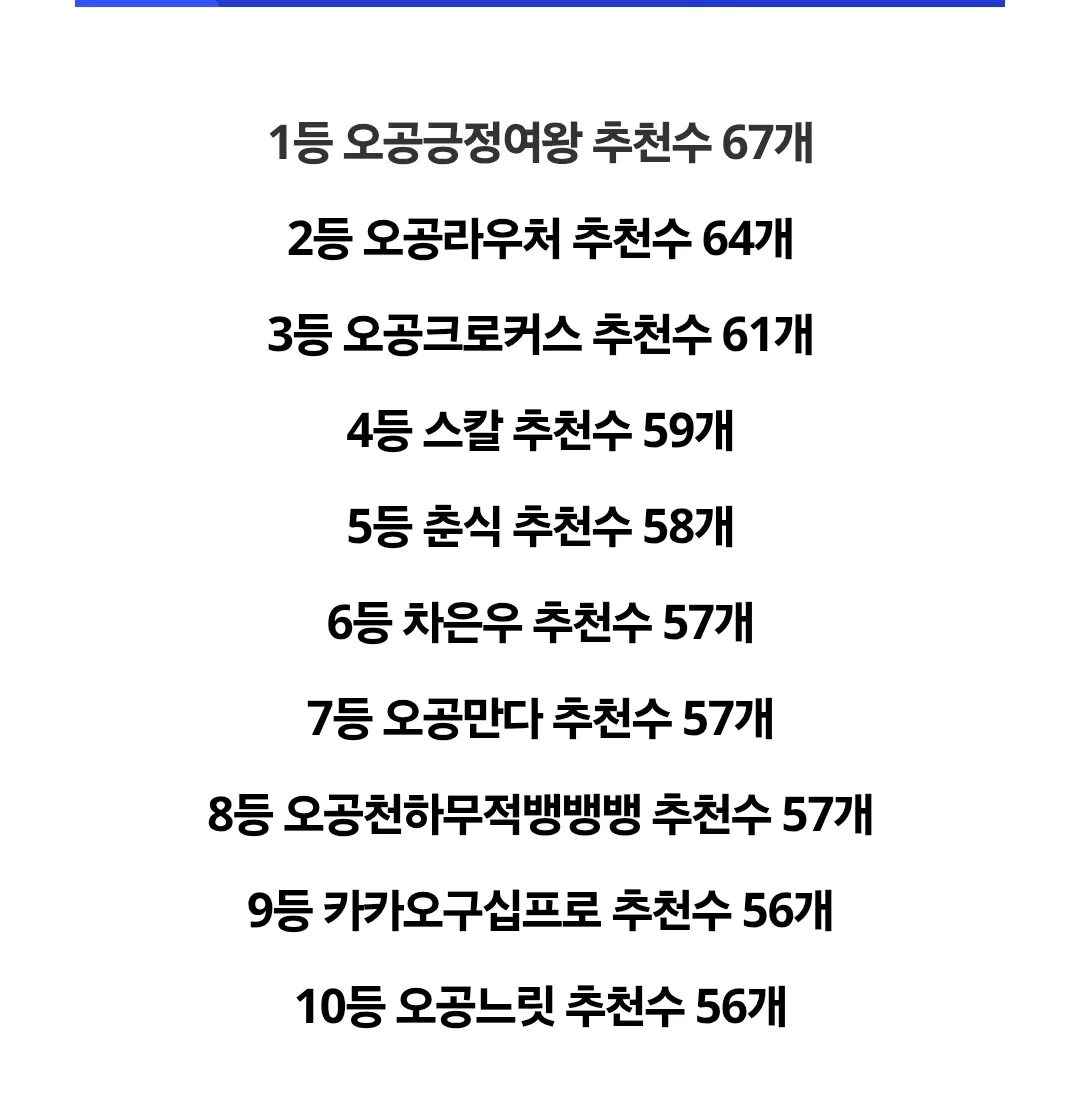 1등 오공긍정여왕 추천수 67개

2등 오공라우처 추천수 64개

3등 오공크로커스 추천수 61개

4등 스칼 추천수 59개

5등 춘식 추천수 58개

6등 차은우 추천수 57개

7등 오공만다 추천수 57개

8등 오공천하무적뱅뱅뱅 추천수 57개

9등 카카오구십프로 추천수 56개

10등 오공느릿 추천수 56개